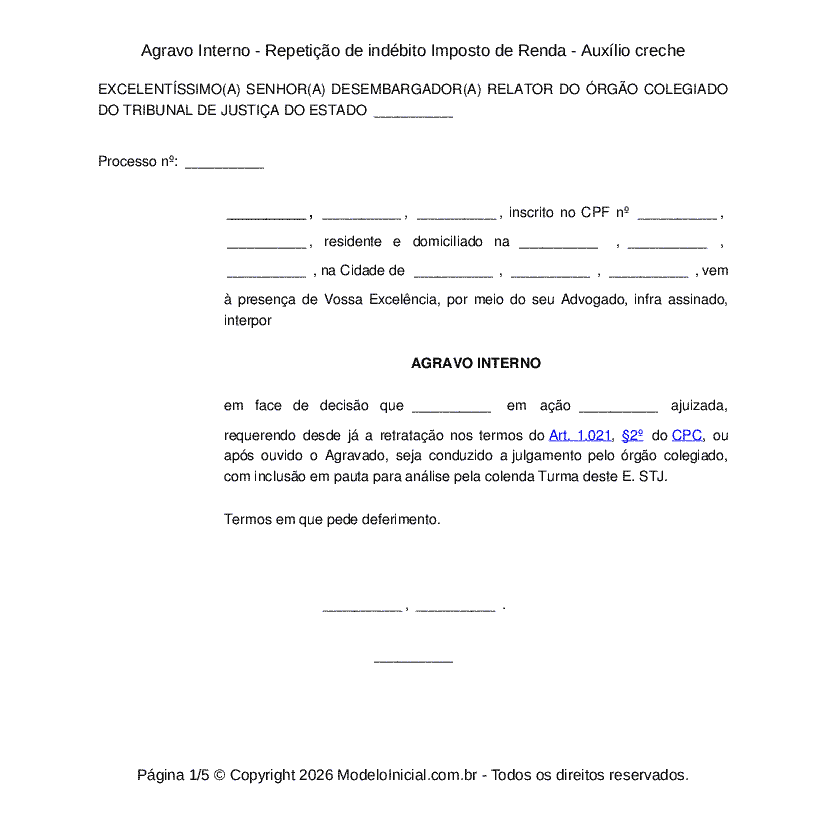 Agravo Interno - Repetição de indébito Imposto de Renda - Auxílio creche

EXCELENTÍSSIMO(A) SENHOR(A) DESEMBARGADOR(A) RELATOR DO ÓRGÃO COLEGIADO DO TRIBUNAL DE JUSTIÇA DO ESTADO __________

Processo nº: __________

__________ , __________ , __________ , inscrito no CPF nº __________ , __________ , residente e domiciliado na __________ , __________ , __________ , na Cidade de __________ , __________ , __________ , vem à presença de Vossa Excelência, por meio do seu Advogado, infra assinado, interpor

AGRAVO INTERNO

em face de decisão que __________ em ação __________ ajuizada, requerendo desde já a retratação nos termos do Art. 1.021, §2º do CPC, ou após ouvido o Agravado, seja conduzido a julgamento pelo órgão colegiado, com inclusão em pauta para análise pela colenda Turma deste E. STJ.

Termos em que pede deferimento.

__________ , __________ .

__________

Página 1/5 © Copyright 2026 ModeloInicial.com.br - Todos os direitos reservados.